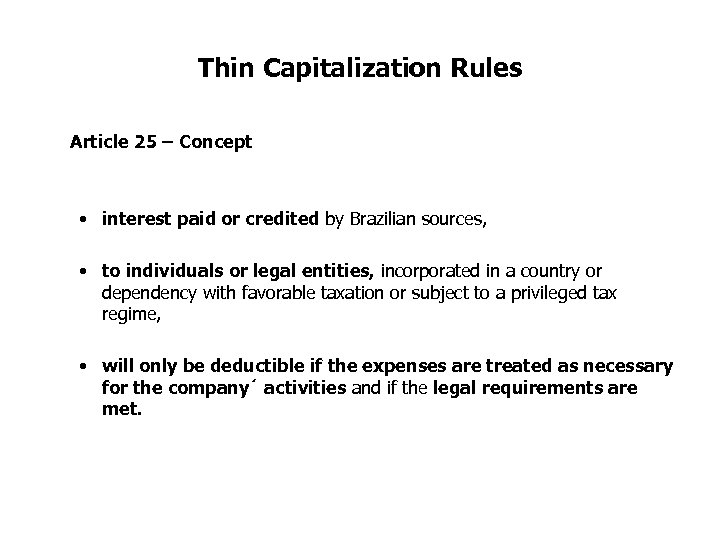 Thin Capitalization Rules

Article 25 – Concept

• interest paid or credited by Brazilian sources,

• to individuals or legal entities, incorporated in a country or dependency with favorable taxation or subject to a privileged tax regime,

• will only be deductible if the expenses are treated as necessary for the company´ activities and if the legal requirements are met.